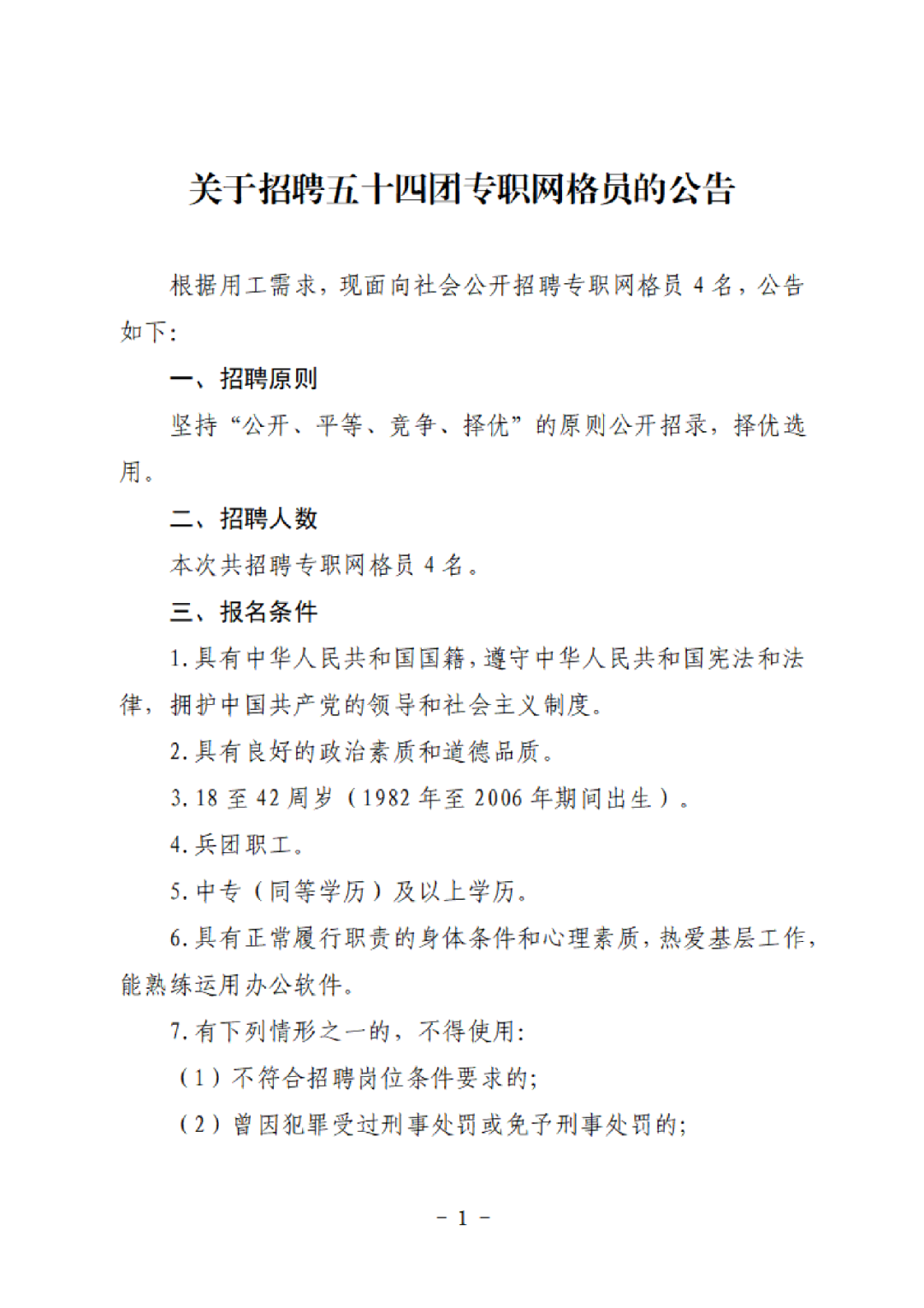 关于招聘五十四团专职网格员的公告

根据用工需求，现面向社会公开招聘专职网格员 4 名，公告如下:

一、招聘原则

坚持“公开、平等、竞争、择优”的原则公开招录，择优选用。

二、招聘人数

本次共招聘专职网格员 4 名。

三、报名条件

1.具有中华人民共和国国籍，遵守中华人民共和国宪法和法律，拥护中国共产党的领导和社会主义制度。

2.具有良好的政治素质和道德品质。

3.18 至 42 周岁（1982 年至 2006 年期间出生）。

4.兵团职工。

5.中专（同等学历）及以上学历。

6.具有正常履行职责的身体条件和心理素质，热爱基层工作，能熟练运用办公软件。

7.有下列情形之一的，不得使用:

（1）不符合招聘岗位条件要求的;

（2）曾因犯罪受过刑事处罚或免予刑事处罚的;

- 1 -